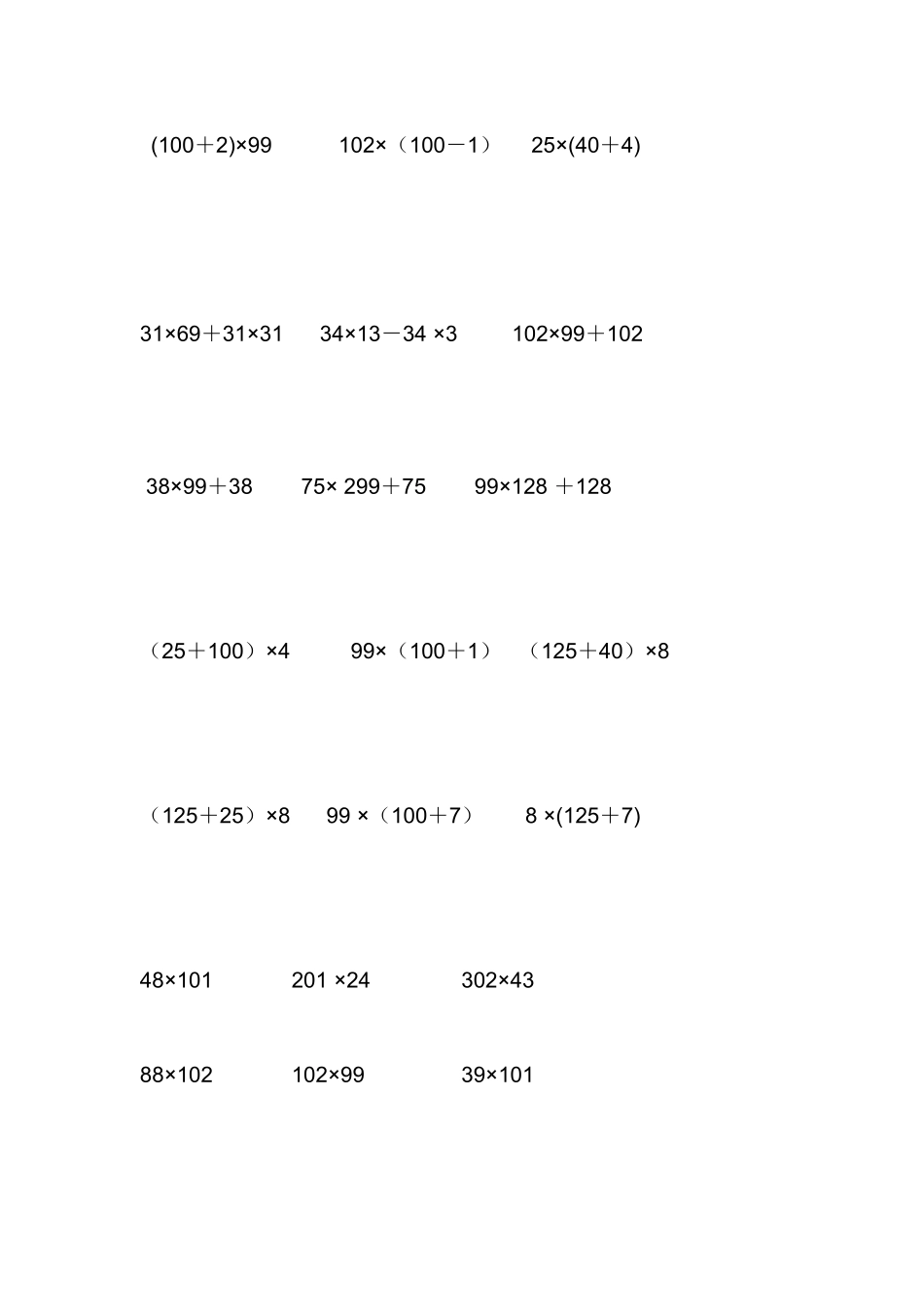 $(100+2)\times99$ $102\times(100-1)$ $25\times(40+4)$

$31\times69+31\times31$ $34\times13-34\times3$ $102\times99+102$

$38\times99+38$ $75\times299+75$ $99\times128+128$

$(25+100)\times4$ $99\times(100+1)$ $(125+40)\times8$

$(125+25)\times8$ $99\times(100+7)$ $8\times(125+7)$

$48\times101$ $201\times24$ $302\times43$

$88\times102$ $102\times99$ $39\times101$